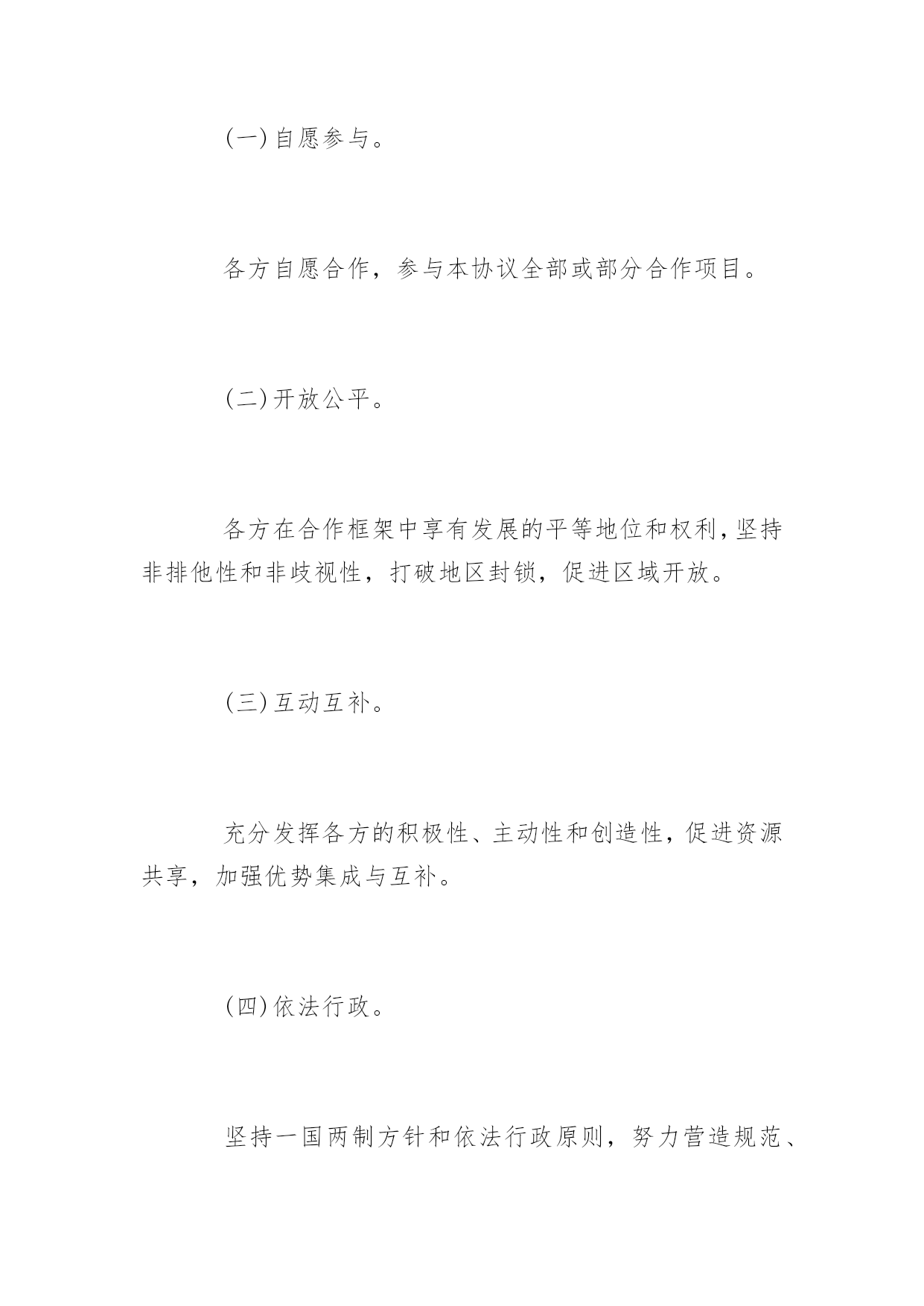 (一)自愿参与。

各方自愿合作，参与本协议全部或部分合作项目。

(二)开放公平。

各方在合作框架中享有发展的平等地位和权利，坚持非排他性和非歧视性，打破地区封锁，促进区域开放。

(三)互动互补。

充分发挥各方的积极性、主动性和创造性，促进资源共享，加强优势集成与互补。

(四)依法行政。

坚持一国两制方针和依法行政原则，努力营造规范、